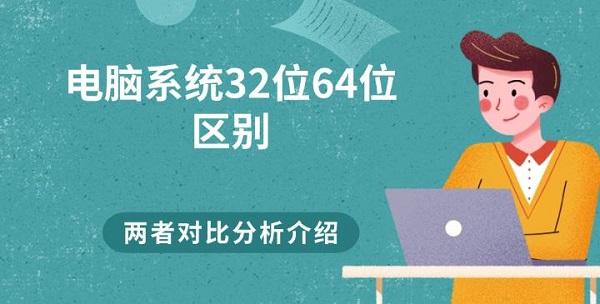 电脑系统32位64位区别

两者对比分析介绍